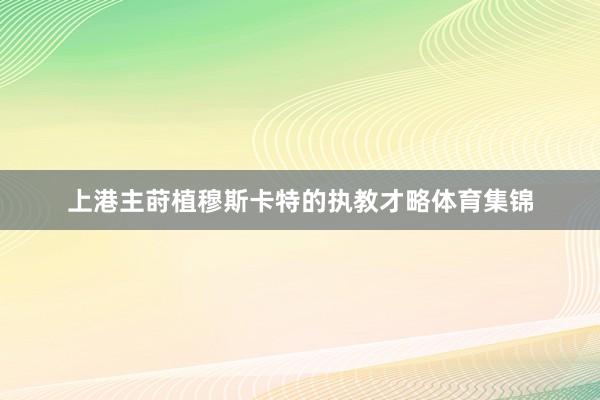 上港主莳植穆斯卡特的执教才略体育集锦